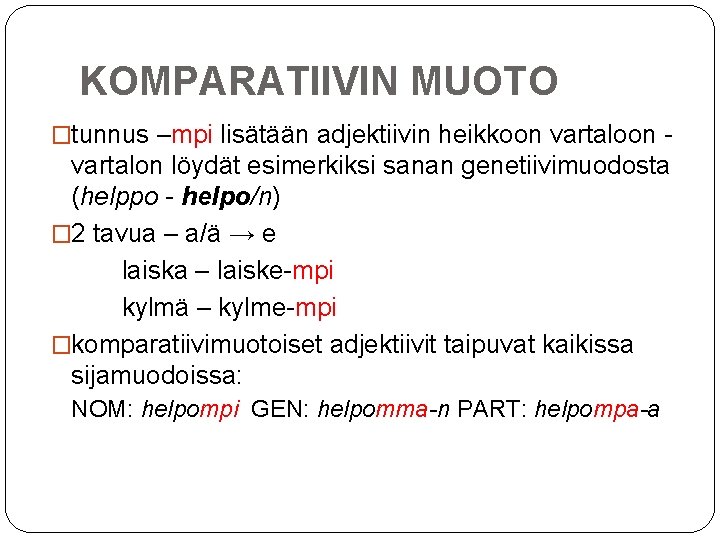 KOMPARATIIVIN MUOTO

□tunnus –mpi lisätään adjektiivin heikkoon vartaloon - vartalon löydät esimerkiksi sanan genetiivimuodosta (helppo - helpo/n)

□2 tavua – a/ä → e

laiska – laiske-mpi

kylmä – kylme-mpi

□komparatiivimuotoiset adjektiivit taipuvat kaikissa sijamuodoissa:

NOM: helpompi GEN: helpomma-n PART: helpompa-a